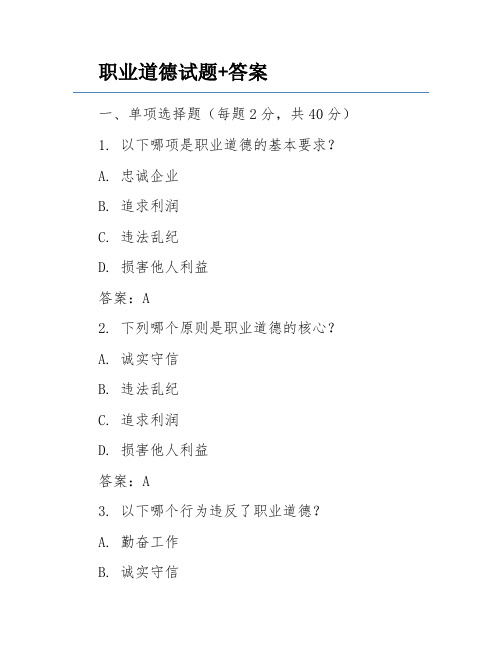 职业道德试题+答案

一、单项选择题（每题 2 分，共 40 分）

1. 以下哪项是职业道德的基本要求？

A. 忠诚企业

B. 追求利润

C. 违法乱纪

D. 损害他人利益

答案：A

2. 下列哪个原则是职业道德的核心？

A. 诚实守信

B. 违法乱纪

C. 追求利润

D. 损害他人利益

答案：A

3. 以下哪个行为违反了职业道德？

A. 勤奋工作

B. 诚实守信